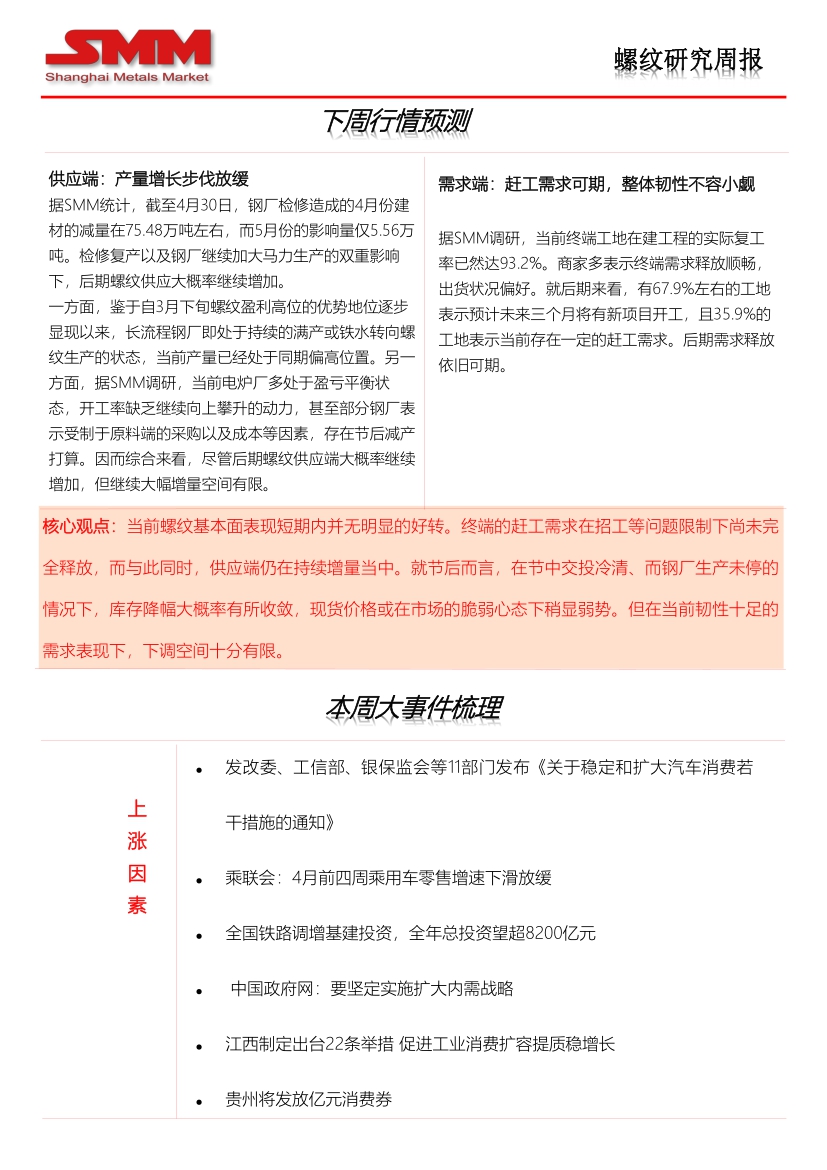 SMM
Shanghai Metals Market

螺纹研究周报

下周行情预测

供应端：产量增长步伐放缓
据SMM统计，截至4月30日，钢厂检修造成的4月份建材的减量在75.48万吨左右，而5月份的影响量仅5.56万吨。检修复产以及钢厂继续加大马力生产的双重影响下，后期螺纹供应大概率继续增加。
一方面，鉴于自3月下旬螺纹盈利高位的优势地位逐步显现以来，长流程钢厂即处于持续的满产或铁水转向螺纹生产的状态，当前产量已经处于同期偏高位置。另一方面，据SMM调研，当前电炉厂多处于盈亏平衡状态，开工率缺乏继续向上攀升的动力，甚至部分钢厂表示受制于原料端的采购以及成本等因素，存在节后减产打算。因而综合来看，尽管后期螺纹供应端大概率继续增加，但继续大幅增量空间有限。

需求端：赶工需求可期，整体韧性不容小觑

据SMM调研，当前终端工地在建工程的实际复工率已然达93.2%。商家多表示终端需求释放顺畅，出货状况偏好。就后期来看，有67.9%左右的工地表示预计未来三个月将有新项目开工，且35.9%的工地表示当前存在一定的赶工需求。后期需求释放依旧可期。

核心观点：当前螺纹基本面表现短期内并无明显的好转。终端的赶工需求在招工等问题限制下尚未完全释放，而与此同时，供应端仍在持续增量当中。就节后而言，在节中交投冷清、而钢厂生产未停的情况下，库存降幅大概率有所收敛，现货价格或在市场的脆弱心态下稍显弱势。但在当前韧性十足的需求表现下，下调空间十分有限。

本周大事件梳理

上涨因素

• 发改委、工信部、银保监会等11部门发布《关于稳定和扩大汽车消费若干措施的通知》
• 乘联会：4月前四周乘用车零售增速下滑放缓
• 全国铁路调增基建投资，全年总投资望超8200亿元
• 中国政府网：要坚定实施扩大内需战略
• 江西制定出台22条举措 促进工业消费扩容提质稳增长
• 贵州将发放亿元消费券